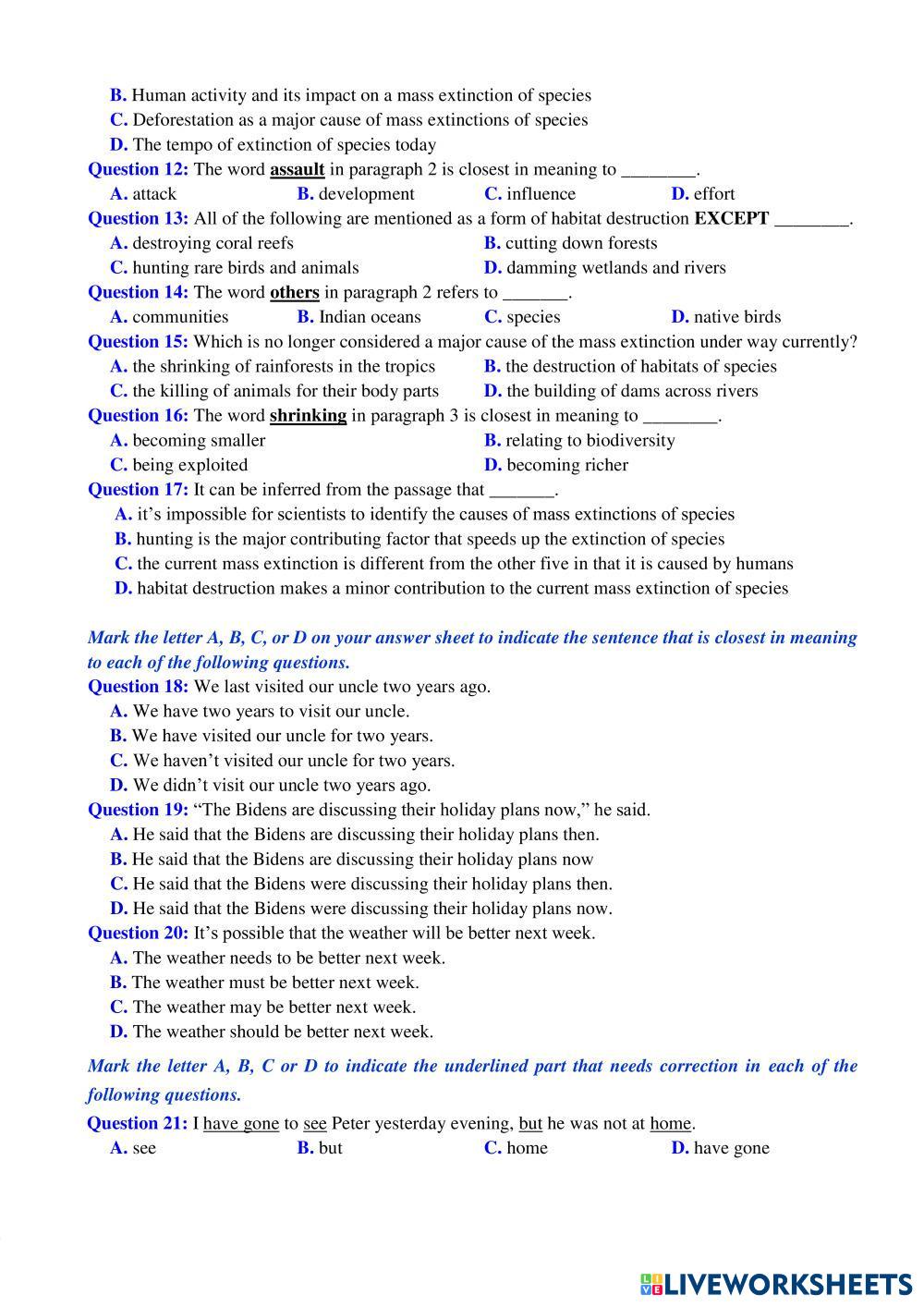 B. Human activity and its impact on a mass extinction of species
C. Deforestation as a major cause of mass extinctions of species
D. The tempo of extinction of species today
Question 12: The word assault in paragraph 2 is closest in meaning to ________.
A. attack B. development C. influence D. effort
Question 13: All of the following are mentioned as a form of habitat destruction EXCEPT ________.
A. destroying coral reefs B. cutting down forests
C. hunting rare birds and animals D. damming wetlands and rivers
Question 14: The word others in paragraph 2 refers to _______.
A. communities B. Indian oceans C. species D. native birds
Question 15: Which is no longer considered a major cause of the mass extinction under way currently?
A. the shrinking of rainforests in the tropics B. the destruction of habitats of species
C. the killing of animals for their body parts D. the building of dams across rivers
Question 16: The word shrinking in paragraph 3 is closest in meaning to ________.
A. becoming smaller B. relating to biodiversity
C. being exploited D. becoming richer
Question 17: It can be inferred from the passage that _______.
A. it's impossible for scientists to identify the causes of mass extinctions of species
B. hunting is the major contributing factor that speeds up the extinction of species
C. the current mass extinction is different from the other five in that it is caused by humans
D. habitat destruction makes a minor contribution to the current mass extinction of species

Mark the letter A, B, C, or D on your answer sheet to indicate the sentence that is closest in meaning to each of the following questions.
Question 18: We last visited our uncle two years ago.
A. We have two years to visit our uncle.
B. We have visited our uncle for two years.
C. We haven't visited our uncle for two years.
D. We didn't visit our uncle two years ago.
Question 19: "The Bidens are discussing their holiday plans now," he said.
A. He said that the Bidens are discussing their holiday plans then.
B. He said that the Bidens are discussing their holiday plans now
C. He said that the Bidens were discussing their holiday plans then.
D. He said that the Bidens were discussing their holiday plans now.
Question 20: It's possible that the weather will be better next week.
A. The weather needs to be better next week.
B. The weather must be better next week.
C. The weather may be better next week.
D. The weather should be better next week.

Mark the letter A, B, C or D to indicate the underlined part that needs correction in each of the following questions.
Question 21: I have gone to see Peter yesterday evening, but he was not at home.
A. see B. but C. home D. have gone

LIVEWORKSHEETS